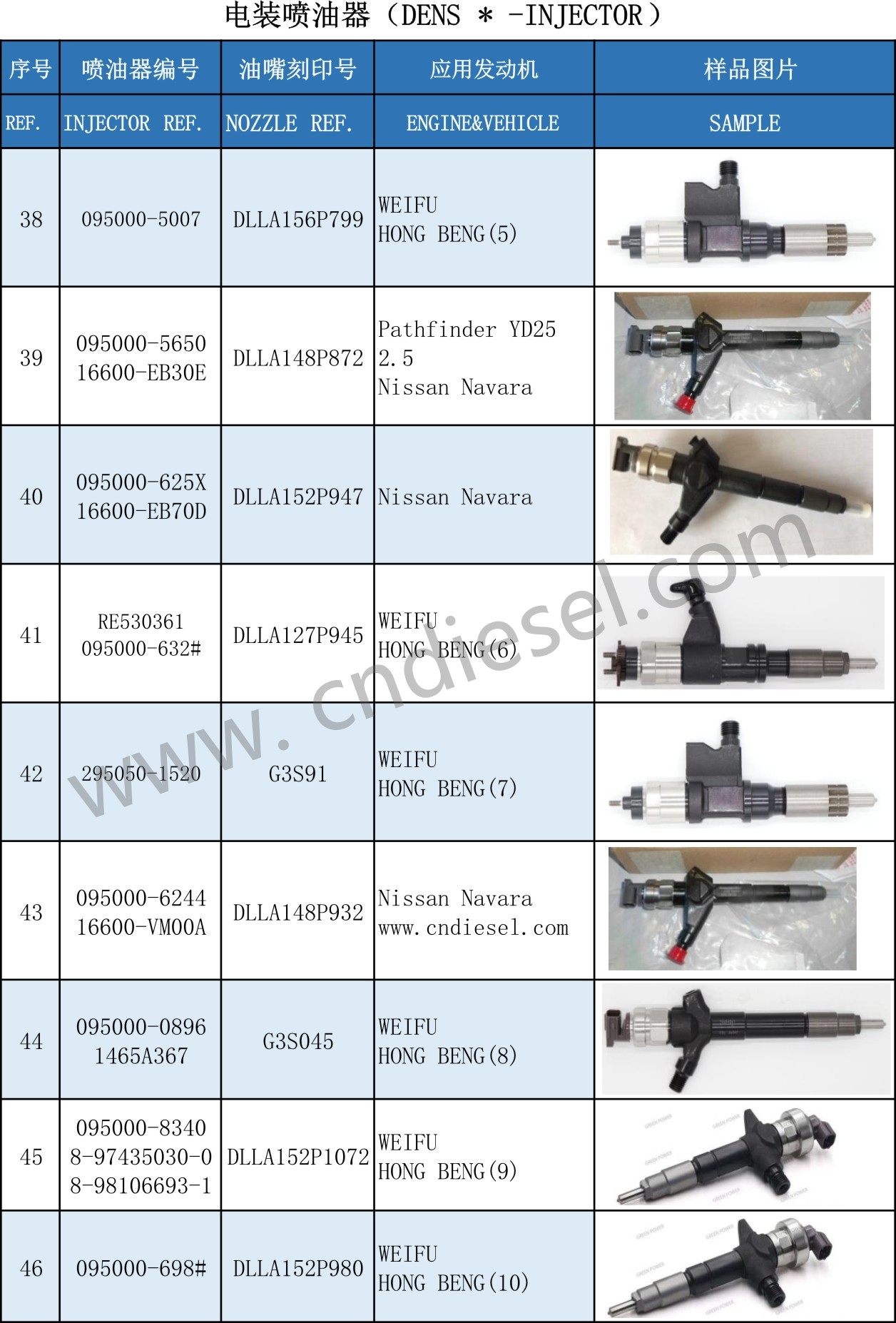 电装喷油器（DENS ＊ -INJECTOR）

| 序号 | 喷油器编号 | 油嘴刻印号 | 应用发动机 | 样品图片 |
|---|---|---|---|---|
| REF. | INJECTOR REF. | NOZZLE REF. | ENGINE&VEHICLE | SAMPLE |
| 38 | 095000-5007 | DLLA156P799 | WEIFU HONG BENG(5) | |
| 39 | 095000-5650 16600-EB30E | DLLA148P872 | Pathfinder YD25 2.5 Nissan Navara | |
| 40 | 095000-625X 16600-EB70D | DLLA152P947 | Nissan Navara | |
| 41 | RE530361 095000-632# | DLLA127P945 | WEIFU HONG BENG(6) | |
| 42 | 295050-1520 | G3S91 | WEIFU HONG BENG(7) | |
| 43 | 095000-6244 16600-VM00A | DLLA148P932 | Nissan Navara www.cndiesel.com | |
| 44 | 095000-0896 1465A367 | G3S045 | WEIFU HONG BENG(8) | |
| 45 | 095000-8340 8-97435030-0 8-98106693-1 | DLLA152P1072 | WEIFU HONG BENG(9) | |
| 46 | 095000-698# | DLLA152P980 | WEIFU HONG BENG(10) | |

www.cndiesel.com